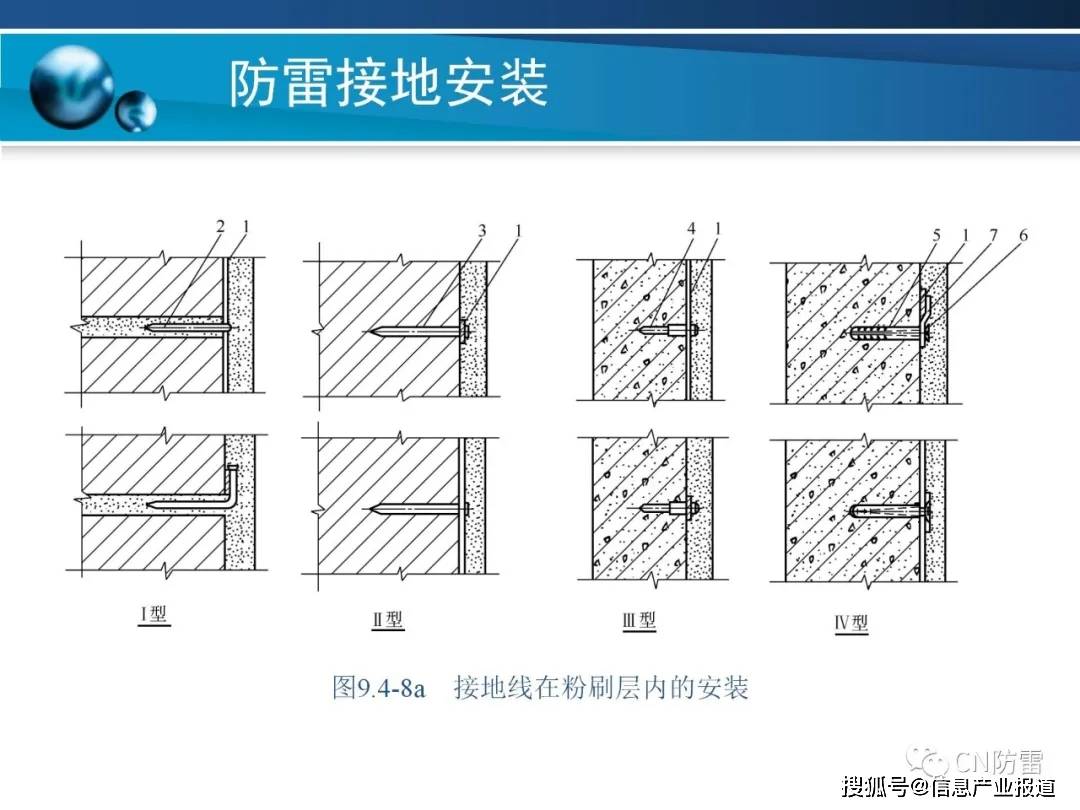 防雷接地安装

2 1

3 1

4 1

5 1 7 6

Ⅰ型

Ⅱ型

Ⅲ型

Ⅳ型

图9.4-8a 接地线在粉刷层内的安装

CN防雷

搜狐号@信息产业报道